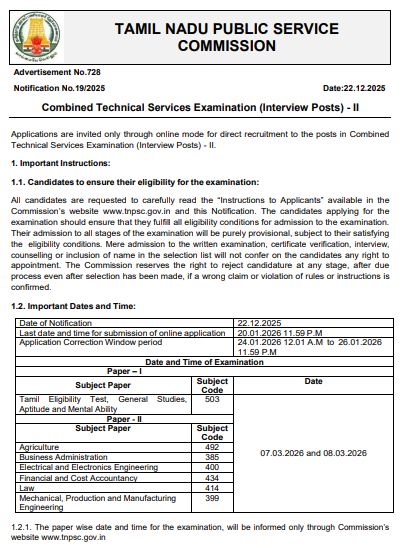 TAMIL NADU PUBLIC SERVICE COMMISSION

Advertisement No.728

Notification No.19/2025

Date:22.12.2025

Combined Technical Services Examination (Interview Posts) - II

Applications are invited only through online mode for direct recruitment to the posts in Combined Technical Services Examination (Interview Posts) - II.

1. Important Instructions:

1.1. Candidates to ensure their eligibility for the examination:

All candidates are requested to carefully read the "Instructions to Applicants" available in the Commission's website www.tnpsc.gov.in and this Notification. The candidates applying for the examination should ensure that they fulfill all eligibility conditions for admission to the examination. Their admission to all stages of the examination will be purely provisional, subject to their satisfying the eligibility conditions. Mere admission to the written examination, certificate verification, interview, counselling or inclusion of name in the selection list will not confer on the candidates any right to appointment. The Commission reserves the right to reject candidature at any stage, after due process even after selection has been made, if a wrong claim or violation of rules or instructions is confirmed.

1.2. Important Dates and Time:

| Date of Notification | | 22.12.2025 |
|---|---|---|
| Last date and time for submission of online application | | 20.01.2026 11.59 P.M |
| Application Correction Window period | | 24.01.2026 12.01 A.M to 26.01.2026 11.59 P.M |
| Date and Time of Examination | | |
| Paper – I | | |
| Subject Paper | Subject Code | Date |
| Tamil Eligibility Test, General Studies, Aptitude and Mental Ability | 503 | 07.03.2026 and 08.03.2026 |
| Paper - II | | |
| Subject Paper | Subject Code | |
| Agriculture | 492 | |
| Business Administration | 385 | |
| Electrical and Electronics Engineering | 400 | |
| Financial and Cost Accountancy | 434 | |
| Law | 414 | |
| Mechanical, Production and Manufacturing Engineering | 399 | |

1.2.1. The paper wise date and time for the examination, will be informed only through Commission's website www.tnpsc.gov.in